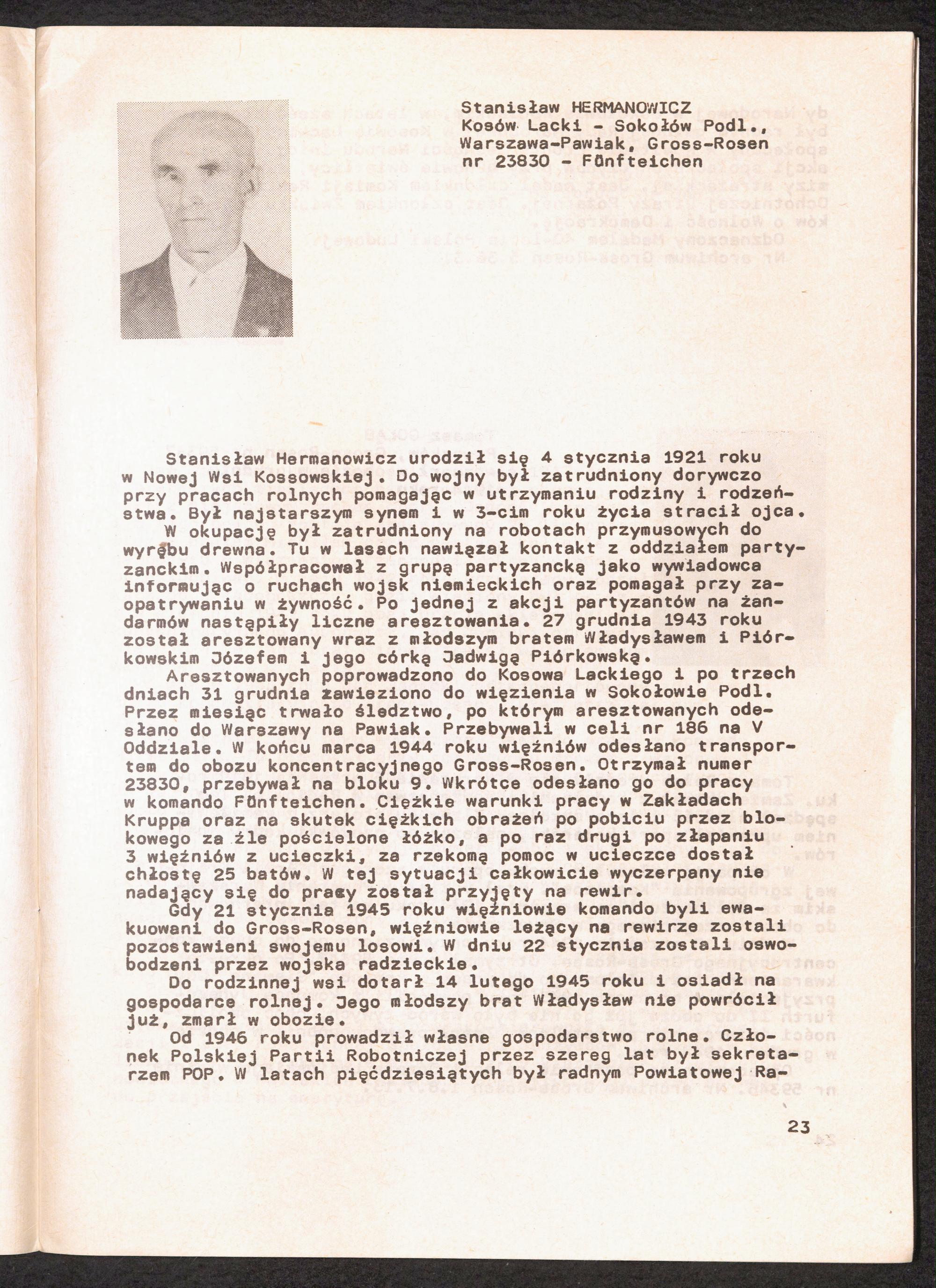 Stanisław HERMANOWICZ
Kosów Lacki - Sokołów Podl., Warszawa-Pawiak, Gross-Rosen nr 23830 - Fünfteichen

Stanisław Hermanowicz urodził się 4 stycznia 1921 roku w Nowej Wsi Kossowskiej. Do wojny był zatrudniony dorywczo przy pracach rolnych pomagając w utrzymaniu rodziny i rodzeństwa. Był najstarszym synem i w 3-cim roku życia stracił ojca.

W okupację był zatrudniony na robotach przymusowych do wyrębu drewna. Tu w lasach nawiązał kontakt z oddziałem partyzanckim. Współpracował z grupą partyzancką jako wywiadowca informując o ruchach wojsk niemieckich oraz pomagał przy zaopatrywaniu w żywność. Po jednej z akcji partyzantów na żandarmów nastąpiły liczne aresztowania. 27 grudnia 1943 roku został aresztowany wraz z młodszym bratem Władysławem i Piórkowskim Józefem i jego córką Jadwigą Piórkowską.

Aresztowanych poprowadzono do Kosowa Lackiego i po trzech dniach 31 grudnia zawieziono do więzienia w Sokołowie Podl. Przez miesiąc trwało śledztwo, po którym aresztowanych odesłano do Warszawy na Pawiak. Przebywali w celi nr 186 na V Oddziale. W końcu marca 1944 roku więźniów odesłano transportem do obozu koncentracyjnego Gross-Rosen. Otrzymał numer 23830, przebywał na bloku 9. Wkrótce odesłano go do pracy w komando Fünfteichen. Ciężkie warunki pracy w Zakładach Kruppa oraz na skutek ciężkich obrażeń po pobiciu przez blokowego za źle pościelone łóżko, a po raz drugi po złapaniu 3 więźniów z ucieczki, za rzekomą pomoc w ucieczce dostał chłostę 25 batów. W tej sytuacji całkowicie wyczerpany nie nadający się do pracy został przyjęty na rewir.

Gdy 21 stycznia 1945 roku więźniowie komando byli ewakuowani do Gross-Rosen, więźniowie leżący na rewirze zostali pozostawieni swojemu losowi. W dniu 22 stycznia zostali oswobodzeni przez wojska radzieckie.

Do rodzinnej wsi dotarł 14 lutego 1945 roku i osiadł na gospodarce rolnej. Jego młodszy brat Władysław nie powrócił już, zmarł w obozie.

Od 1946 roku prowadził własne gospodarstwo rolne. Członek Polskiej Partii Robotniczej przez szereg lat był sekretarzem POP. W latach pięćdziesiątych był radnym Powiatowej Ra-

23